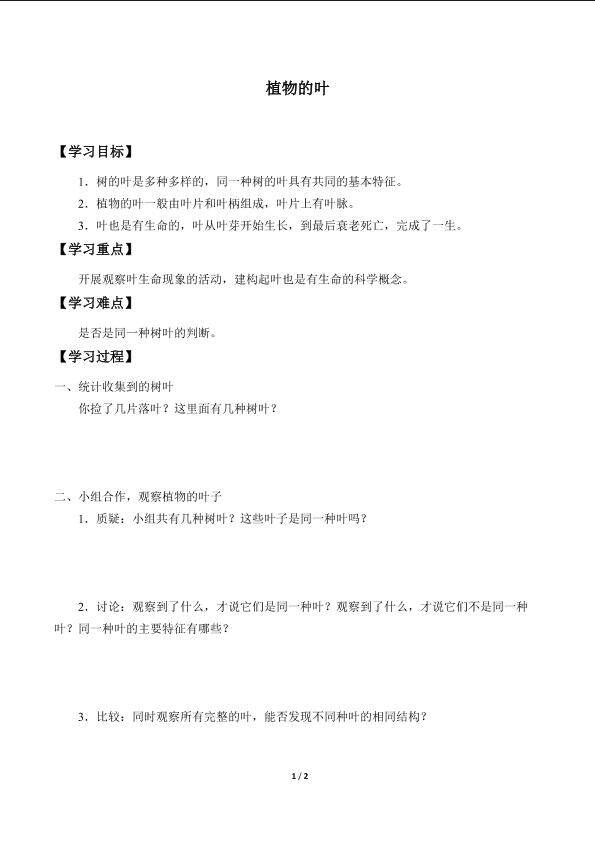 植物的叶

【学习目标】

1．树的叶是多种多样的，同一种树的叶具有共同的基本特征。

2．植物的叶一般由叶片和叶柄组成，叶片上有叶脉。

3．叶也是有生命的，叶从叶芽开始生长，到最后衰老死亡，完成了一生。

【学习重点】

开展观察叶生命现象的活动，建构起叶也是有生命的科学概念。

【学习难点】

是否是同一种树叶的判断。

【学习过程】

一、统计收集到的树叶

你捡了几片落叶？这里面有几种树叶？

二、小组合作，观察植物的叶子

1．质疑：小组共有几种树叶？这些叶子是同一种叶吗？

2．讨论：观察到了什么，才说它们是同一种叶？观察到了什么，才说它们不是同一种叶？同一种叶的主要特征有哪些？

3．比较：同时观察所有完整的叶，能否发现不同种叶的相同结构？

1 / 2